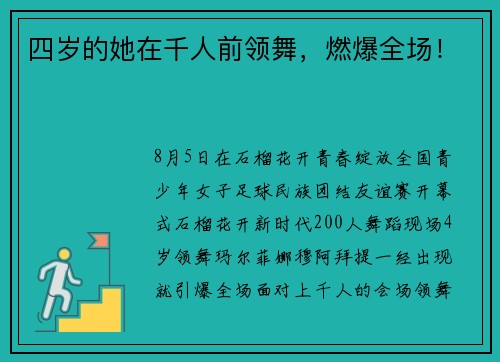 四岁的她在千人前领舞，燃爆全场！

8月5日在石榴花开青春绽放全国青少年女子足球民族团结友谊赛开幕式石榴花开新时代200人舞蹈现场4岁领舞玛尔菲娜穆阿拜提一经出现就引爆全场面对上千人的会场领舞